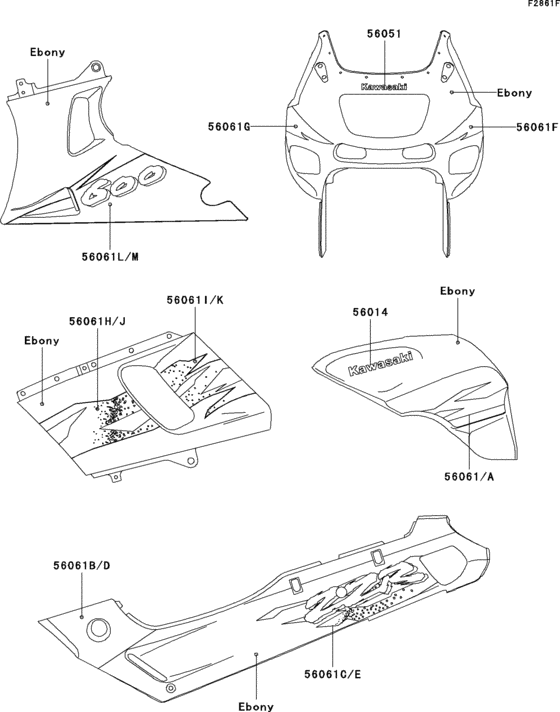 F2861F

Ebony

600

56061L/M

56051

Kawasaki

Ebony

56061G

56061F

56061I/K

56061H/J

Ebony

Ebony

56014

Kawasaki

56061/A

56061B/D

ZZR

56061C/E

Ebony